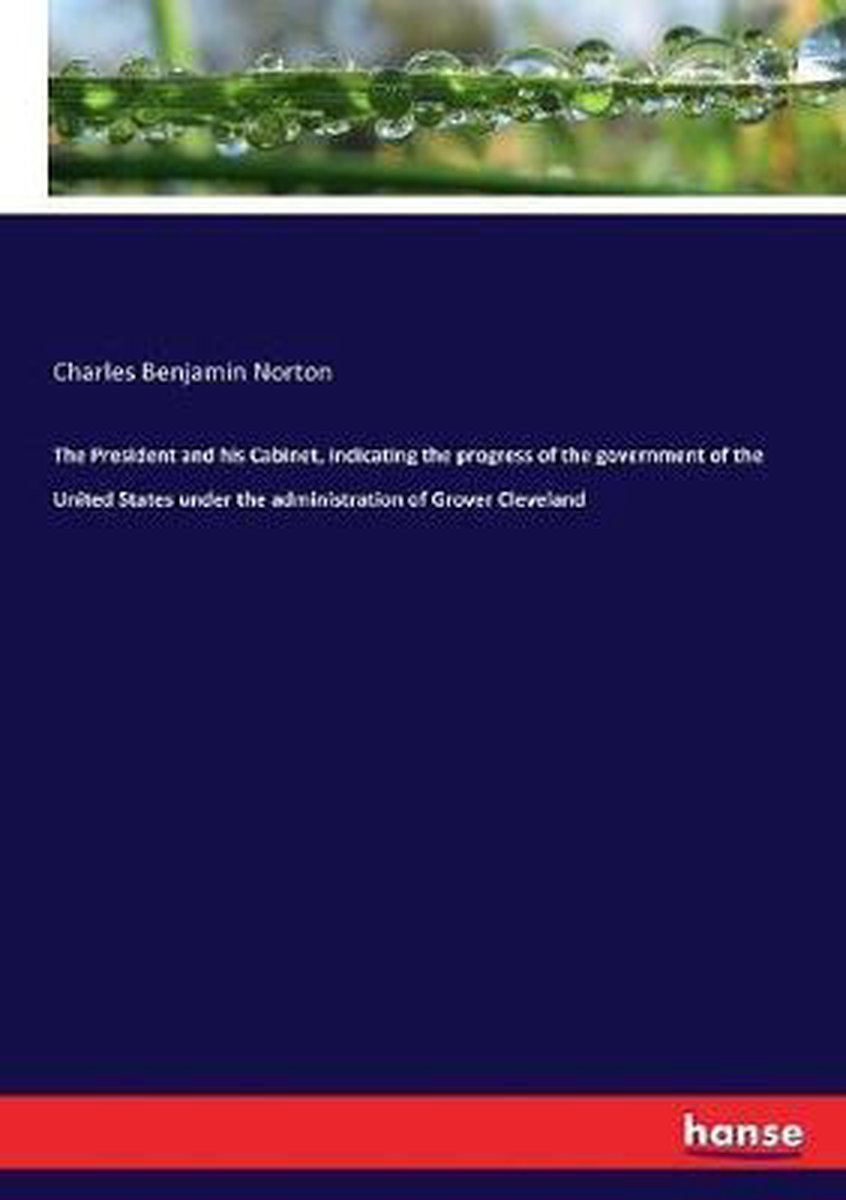 Charles Benjamin Norton

The President and his Cabinet, indicating the progress of the government of the United States under the administration of Grover Cleveland

hanse